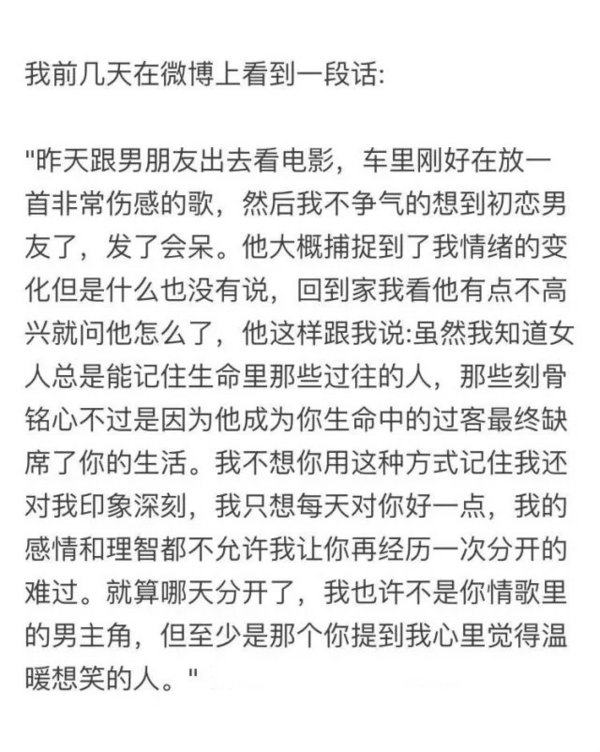 我前几天在微博上看到一段话:

"昨天跟男朋友出去看电影，车里刚好在放一首非常伤感的歌，然后我不争气的想到初恋男友了，发了会呆。他大概捕捉到了我情绪的变化但是什么也没有说，回到家我看他有点不高兴就问他怎么了，他这样跟我说:虽然我知道女人总是能记住生命里那些过往的人，那些刻骨铭心不过是因为他成为你生命中的过客最终缺席了你的生活。我不想你用这种方式记住我还对我印象深刻，我只想每天对你好一点，我的感情和理智都不允许我让你再经历一次分开的难过。就算哪天分开了，我也许不是你情歌里的男主角，但至少是那个你提到我心里觉得温暖想笑的人。"